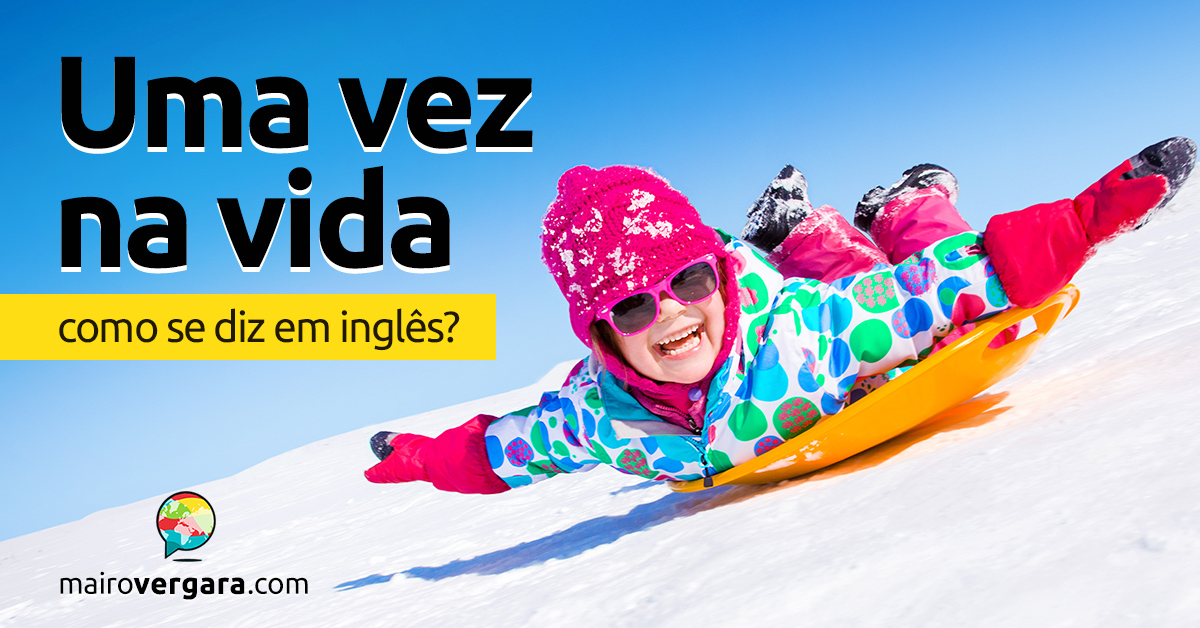 Uma vez na vida

como se diz em inglês?

mairovergara.com